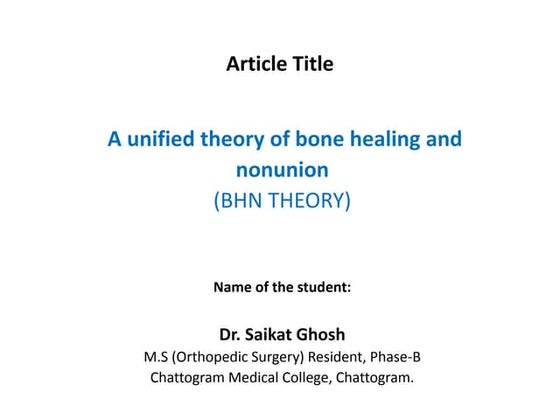 Article Title

A unified theory of bone healing and nonunion
(BHN THEORY)

Name of the student:

Dr. Saikat Ghosh
M.S (Orthopedic Surgery) Resident, Phase-B
Chattogram Medical College, Chattogram.